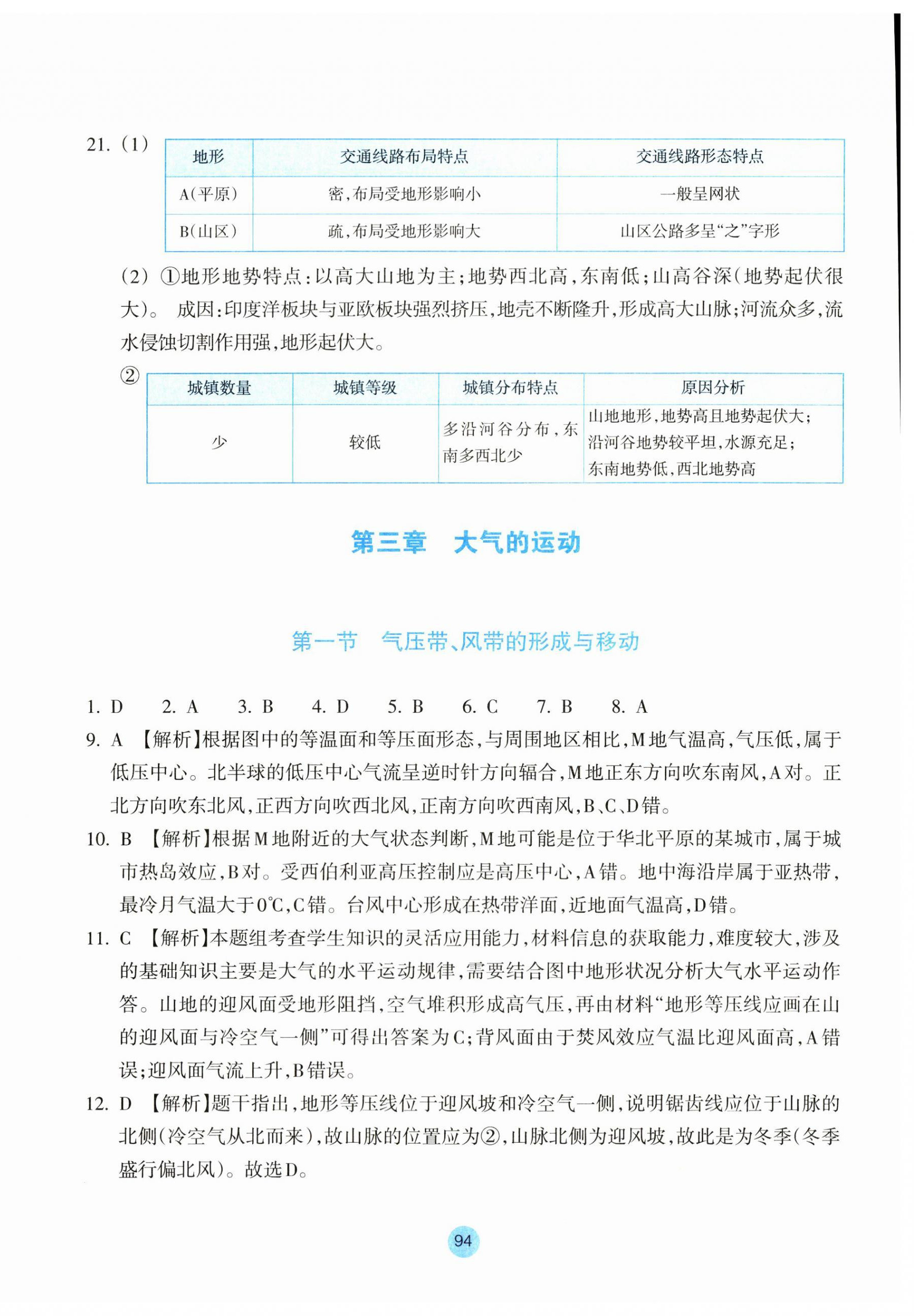 21. (1)

| 地形 | 交通线路布局特点 | 交通线路形态特点 |
|---|---|---|
| A(平原) | 密,布局受地形影响小 | 一般呈网状 |
| B(山区) | 疏,布局受地形影响大 | 山区公路多呈“之”字形 |

(2) ①地形地势特点:以高大山地为主;地势西北高,东南低;山高谷深(地势起伏很大)。 成因:印度洋板块与亚欧板块强烈挤压,地壳不断隆升,形成高大山脉;河流众多,流水侵蚀切割作用强,地形起伏大。

②

| 城镇数量 | 城镇等级 | 城镇分布特点 | 原因分析 |
|---|---|---|---|
| 少 | 较低 | 多沿河谷分布,东南多西北少 | 山地地形,地势高且地势起伏大;沿河谷地势较平坦,水源充足;东南地势低,西北地势高 |

第三章 大气的运动

第一节 气压带、风带的形成与移动

1. D 2. A 3. B 4. D 5. B 6. C 7. B 8. A

9. A 【解析】根据图中的等温面和等压面形态,与周围地区相比,M地气温高,气压低,属于低压中心。北半球的低压中心气流呈逆时针方向辐合,M地正东方向吹东南风,A对。正北方向吹东北风,正西方向吹西北风,正南方向吹西南风,B、C、D错。

10. B 【解析】根据M地附近的大气状态判断,M地可能是位于华北平原的某城市,属于城市热岛效应,B对。受西伯利亚高压控制应是高压中心,A错。地中海沿岸属于亚热带,最冷月气温大于0℃,C错。台风中心形成在热带洋面,近地面气温高,D错。

11. C 【解析】本题组考查学生知识的灵活应用能力,材料信息的获取能力,难度较大,涉及的基础知识主要是大气的水平运动规律,需要结合图中地形状况分析大气水平运动作答。山地的迎风面受地形阻挡,空气堆积形成高气压,再由材料“地形等压线应画在山的迎风面与冷空气一侧”可得出答案为C;背风面由于焚风效应气温比迎风面高,A错误;迎风面气流上升,B错误。

12. D 【解析】题干指出,地形等压线位于迎风坡和冷空气一侧,说明锯齿线应位于山脉的北侧(冷空气从北而来),故山脉的位置应为②,山脉北侧为迎风坡,故此是为冬季(冬季盛行偏北风)。故选D。

94